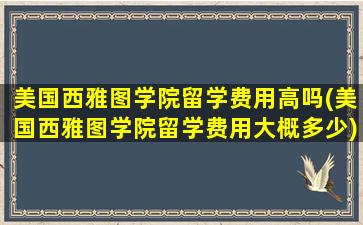 美国西雅图学院留学费用高吗(美国西雅图学院留学费用大概多少)